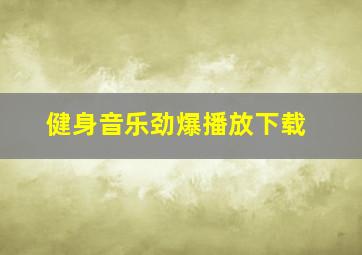 健身音乐劲爆播放下载